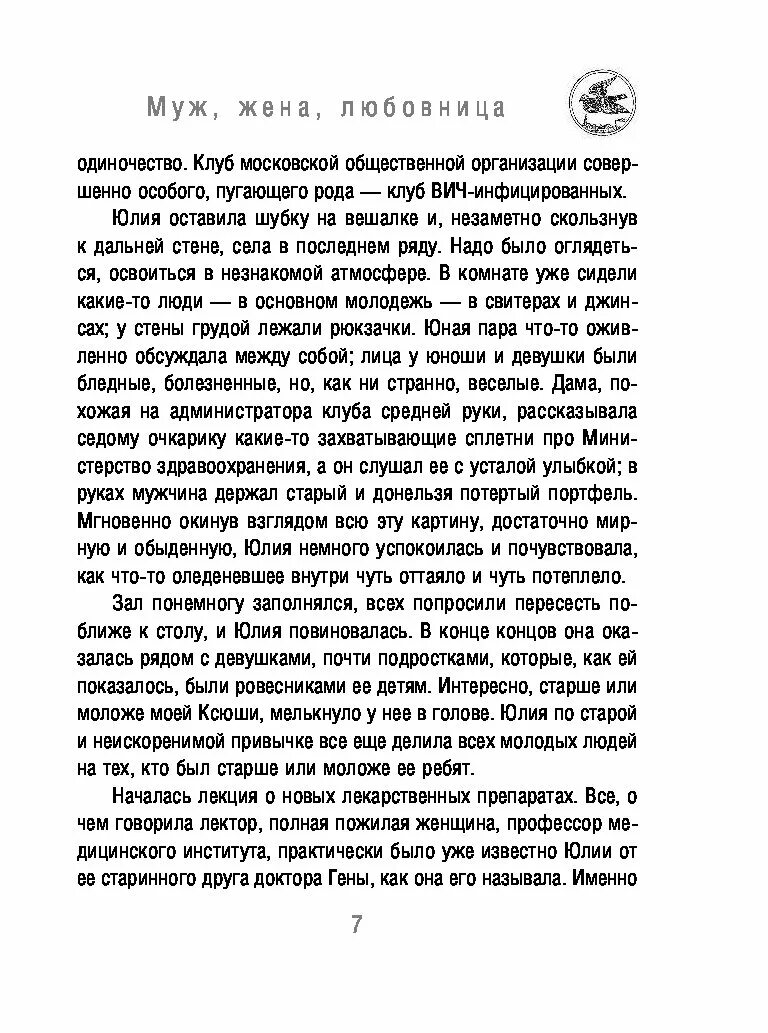 Муж, жена, любовница

одиночество. Клуб московской общественной организации совершенно особого, пугающего рода — клуб ВИЧ-инфицированных.

Юлия оставила шубку на вешалке и, незаметно скользнув к дальней стене, села в последнем ряду. Надо было оглядеться, освоиться в незнакомой атмосфере. В комнате уже сидели какие-то люди — в основном молодежь — в свитерах и джинсах; у стены грудой лежали рюкзачки. Юная пара что-то оживленно обсуждала между собой; лица у юноши и девушки были бледные, болезненные, но, как ни странно, веселые. Дама, похожая на администратора клуба средней руки, рассказывала седому очкарику какие-то захватывающие сплетни про Министерство здравоохранения, а он слушал ее с усталой улыбкой; в руках мужчина держал старый и донельзя потертый портфель. Мгновенно окинув взглядом всю эту картину, достаточно мирную и обыденную, Юлия немного успокоилась и почувствовала, как что-то оледеневшее внутри чуть оттаяло и чуть потеплело.

Зал понемногу заполнялся, всех попросили пересесть поближе к столу, и Юлия повиновалась. В конце концов она оказалась рядом с девушками, почти подростками, которые, как ей показалось, были ровесниками ее детям. Интересно, старше или моложе моей Ксюши, мелькнуло у нее в голове. Юлия по старой и неискоренимой привычке все еще делила всех молодых людей на тех, кто был старше или моложе ее ребят.

Началась лекция о новых лекарственных препаратах. Все, о чем говорила лектор, полная пожилая женщина, профессор медицинского института, практически было уже известно Юлии от ее старинного друга доктора Гены, как она его называла. Именно

7